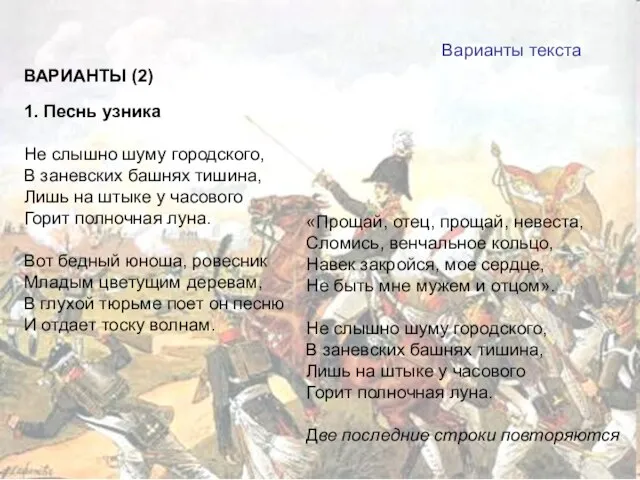 Варианты текста

ВАРИАНТЫ (2)

1. Песнь узника

Не слышно шуму городского,
В заневских башнях тишина,
Лишь на штыке у часового
Горит полночная луна.

Вот бедный юноша, ровесник
Младым цветущим деревам,
В глухой тюрьме поет он песню
И отдает тоску волнам.

«Прощай, отец, прощай, невеста,
Сломись, венчальное кольцо,
Навек закройся, мое сердце,
Не быть мне мужем и отцом».

Не слышно шуму городского,
В заневских башнях тишина,
Лишь на штыке у часового
Горит полночная луна.

Две последние строки повторяются